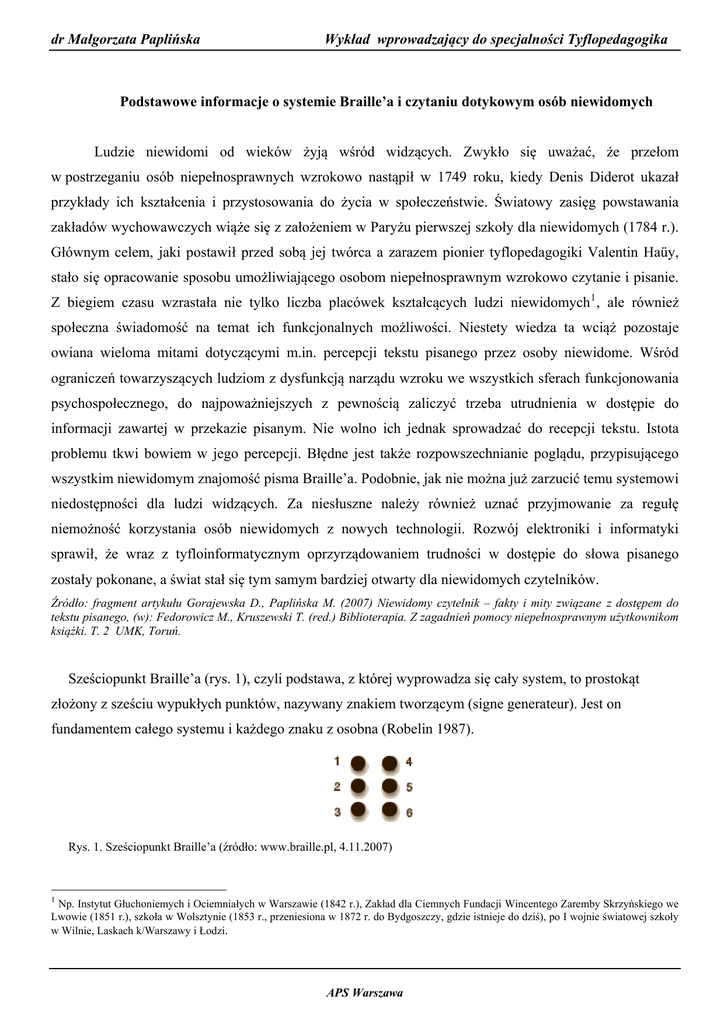 dr Małgorzata Paplińska Wykład wprowadzający do specjalności Tyflopedagogika

Podstawowe informacje o systemie Braille'a i czytaniu dotykowym osób niewidomych

Ludzie niewidomi od wieków żyją wśród widzących. Zwykło się uważać, że przełom w postrzeganiu osób niepełnosprawnych wzrokowo nastąpił w 1749 roku, kiedy Denis Diderot ukazał przykłady ich kształcenia i przystosowania do życia w społeczeństwie. Światowy zasięg powstawania zakładów wychowawczych wiąże się z założeniem w Paryżu pierwszej szkoły dla niewidomych (1784 r.). Głównym celem, jaki postawił przed sobą jej twórca a zarazem pionier tyflopedagogiki Valentin Haüy, stało się opracowanie sposobu umożliwiającego osobom niepełnosprawnym wzrokowo czytanie i pisanie. Z biegiem czasu wzrastała nie tylko liczba placówek kształcących ludzi niewidomych$^1$, ale również społeczna świadomość na temat ich funkcjonalnych możliwości. Niestety wiedza ta wciąż pozostaje owiana wieloma mitami dotyczącymi m.in. percepcji tekstu pisanego przez osoby niewidome. Wśród ograniczeń towarzyszących ludziom z dysfunkcją narządu wzroku we wszystkich sferach funkcjonowania psychospołecznego, do najpoważniejszych z pewnością zaliczyć trzeba utrudnienia w dostępie do informacji zawartej w przekazie pisanym. Nie wolno ich jednak sprowadzać do recepcji tekstu. Istota problemu tkwi bowiem w jego percepcji. Błędne jest także rozpowszechnianie poglądu, przypisującego wszystkim niewidomym znajomość pisma Braille'a. Podobnie, jak nie można już zarzucić temu systemowi niedostępności dla ludzi widzących. Za niesłuszne należy również uznać przyjmowanie za regułę niemożność korzystania osób niewidomych z nowych technologii. Rozwój elektroniki i informatyki sprawił, że wraz z tyfloinformatycznym oprzyrządowaniem trudności w dostępie do słowa pisanego zostały pokonane, a świat stał się tym samym bardziej otwarty dla niewidomych czytelników.
Źródło: fragment artykułu Gorajewska D., Paplińska M. (2007) Niewidomy czytelnik – fakty i mity związane z dostępem do tekstu pisanego, (w): Fedorowicz M., Kruszewski T. (red.) Biblioterapia. Z zagadnień pomocy niepełnosprawnym użytkownikom książki. T. 2 UMK, Toruń.

Sześciopunkt Braille'a (rys. 1), czyli podstawa, z której wyprowadza się cały system, to prostokąt złożony z sześciu wypukłych punktów, nazywany znakiem tworzącym (signe generateur). Jest on fundamentem całego systemu i każdego znaku z osobna (Robelin 1987).

1 4
2 5
3 6

Rys. 1. Sześciopunkt Braille'a (źródło: www.braille.pl, 4.11.2007)

$^1$ Np. Instytut Głuchoniemych i Ociemniałych w Warszawie (1842 r.), Zakład dla Ciemnych Fundacji Wincentego Zaremby Skrzyńskiego we Lwowie (1851 r.), szkoła w Wolsztynie (1853 r., przeniesiona w 1872 r. do Bydgoszczy, gdzie istnieje do dziś), po I wojnie światowej szkoły w Wilnie, Laskach k/Warszawy i Łodzi.

APS Warszawa